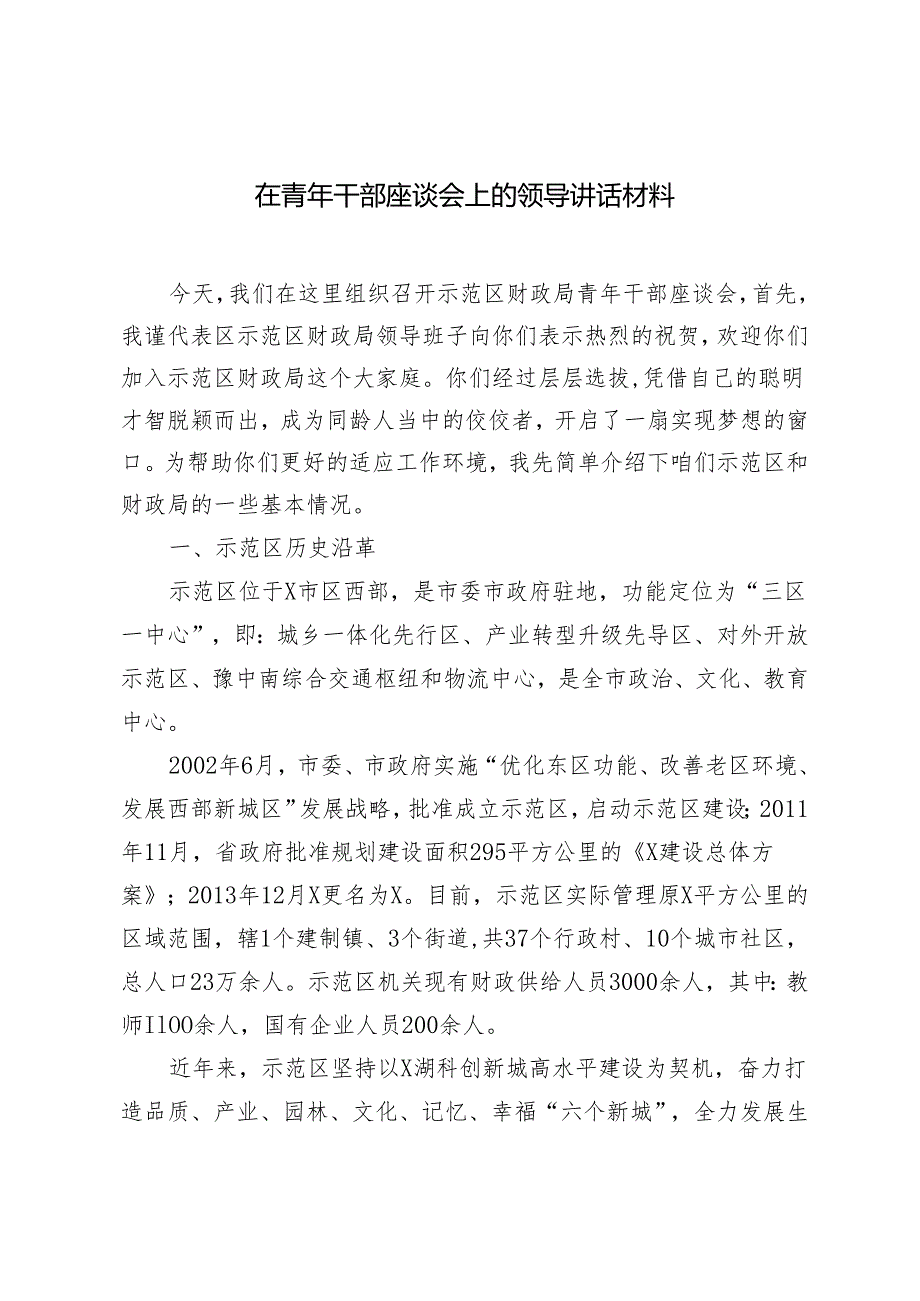 在青年干部座谈会上的领导讲话材料

今天，我们在这里组织召开示范区财政局青年干部座谈会，首先，我谨代表区示范区财政局领导班子向你们表示热烈的祝贺，欢迎你们加入示范区财政局这个大家庭。你们经过层层选拔，凭借自己的聪明才智脱颖而出，成为同龄人当中的佼佼者，开启了一扇实现梦想的窗口。为帮助你们更好的适应工作环境，我先简单介绍下咱们示范区和财政局的一些基本情况。

一、示范区历史沿革

示范区位于X市区西部，是市委市政府驻地，功能定位为“三区一中心”，即：城乡一体化先行区、产业转型升级先导区、对外开放示范区、豫中南综合交通枢纽和物流中心，是全市政治、文化、教育中心。

2002年6月，市委、市政府实施“优化东区功能、改善老区环境、发展西部新城区”发展战略，批准成立示范区，启动示范区建设；2011年11月，省政府批准规划建设面积295平方公里的《X建设总体方案》；2013年12月X更名为X。目前，示范区实际管理原X平方公里的区域范围，辖1个建制镇、3个街道，共37个行政村、10个城市社区，总人口23万余人。示范区机关现有财政供给人员3000余人，其中：教师I100余人，国有企业人员200余人。

近年来，示范区坚持以X湖科创新城高水平建设为契机，奋力打造品质、产业、园林、文化、记忆、幸福“六个新城”，全力发展生